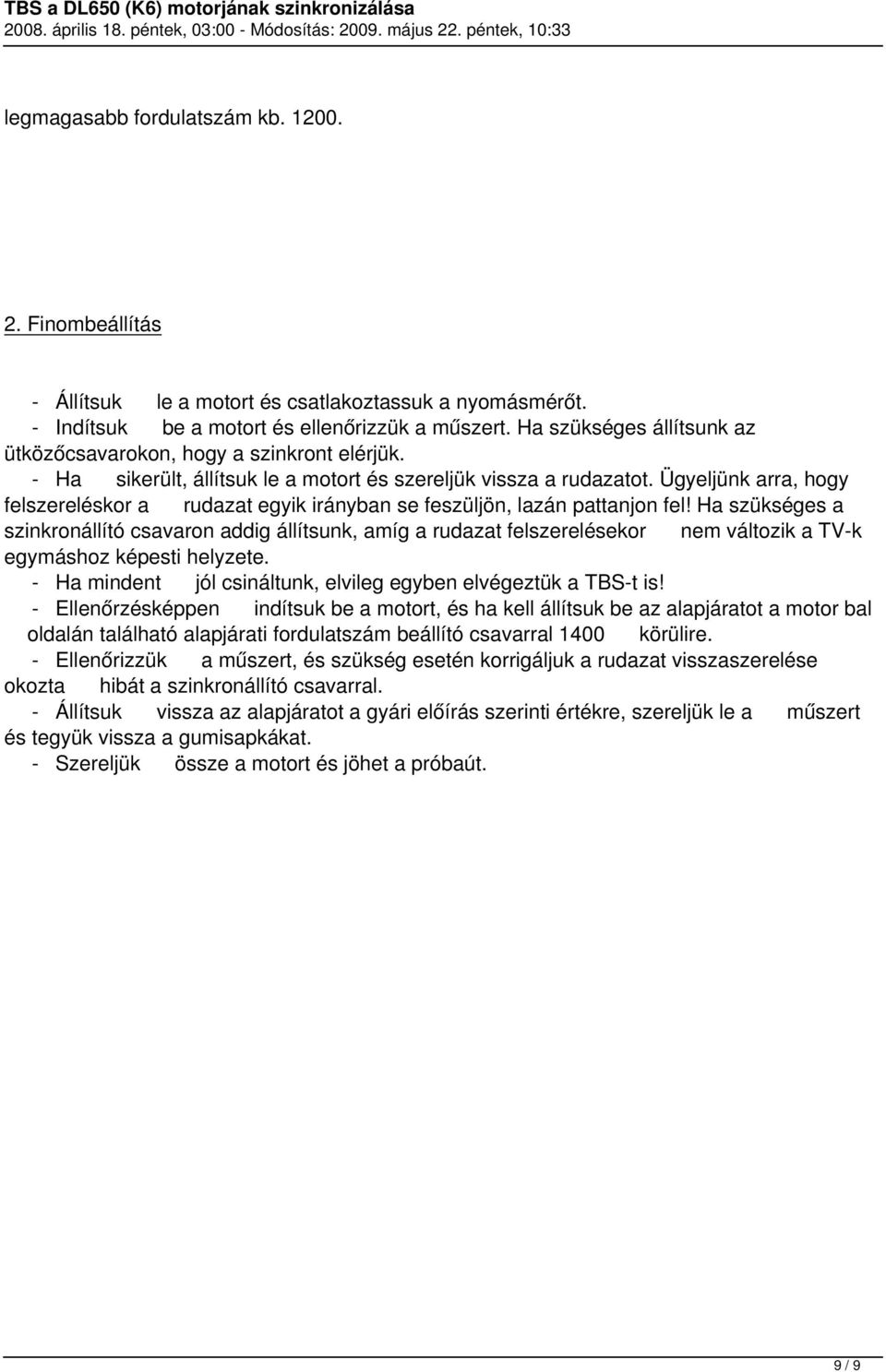 TBS a DL650 (K6) motorjának szinkronizálása
2008. április 18. péntek, 03:00 - Módosítás: 2009. május 22. péntek, 10:33

legmagasabb fordulatszám kb. 1200.

2. Finombeállítás

- Állítsuk le a motort és csatlakoztassuk a nyomásmérőt.
- Indítsuk be a motort és ellenőrizzük a műszert. Ha szükséges állítsunk az ütközőcsavarokon, hogy a szinkront elérjük.
- Ha sikerült, állítsuk le a motort és szereljük vissza a rudazatot. Ügyeljünk arra, hogy felszereléskor a rudazat egyik irányban se feszüljön, lazán pattanjon fel! Ha szükséges a szinkronállító csavaron addig állítsunk, amíg a rudazat felszerelésekor nem változik a TV-k egymáshoz képesti helyzete.
- Ha mindent jól csináltunk, elvileg egyben elvégeztük a TBS-t is!
- Ellenőrzésképpen indítsuk be a motort, és ha kell állítsuk be az alapjáratot a motor bal oldalán található alapjárati fordulatszám beállító csavarral 1400 körülire.
- Ellenőrizzük a műszert, és szükség esetén korrigáljuk a rudazat visszaszerelése okozta hibát a szinkronállító csavarral.
- Állítsuk vissza az alapjáratot a gyári előírás szerinti értékre, szereljük le a műszert és tegyük vissza a gumisapkákat.
- Szereljük össze a motort és jöhet a próbaút.

9 / 9